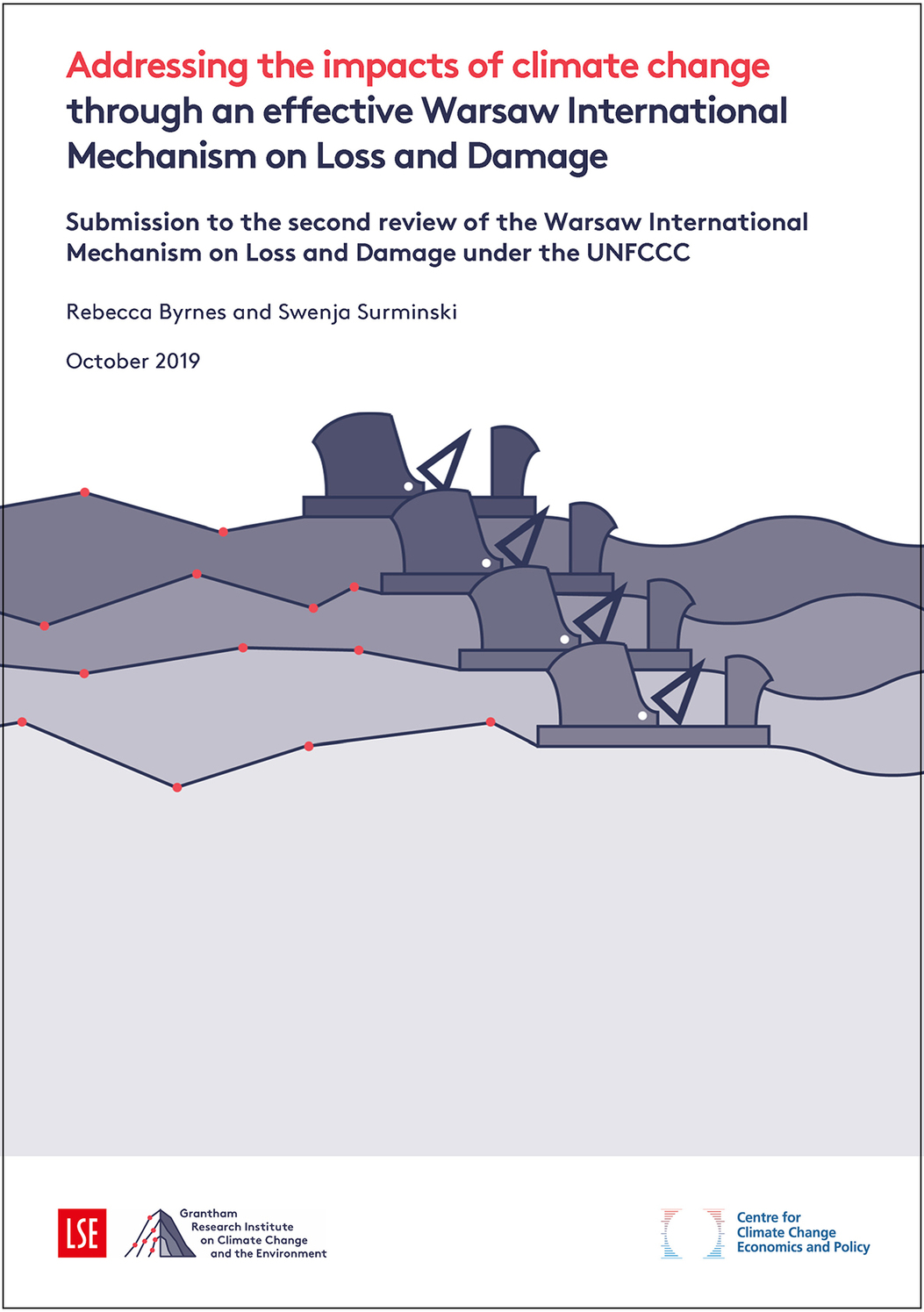 Addressing the impacts of climate change through an effective Warsaw International Mechanism on Loss and Damage

Submission to the second review of the Warsaw International Mechanism on Loss and Damage under the UNFCCC

Rebecca Byrnes and Swenja Surminski

October 2019

LSE

Grantham
Research Institute
on Climate Change
and the Environment

Centre for
Climate Change
Economics and Policy